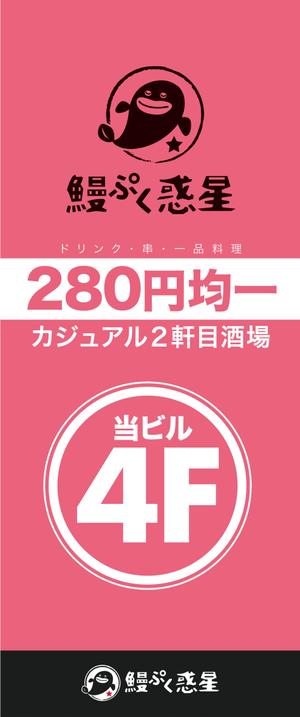 鰻ぷく惑星

ドリンク・串・一品料理

280円均一

カジュアル２軒目酒場

当ビル

4F

鰻ぷく惑星